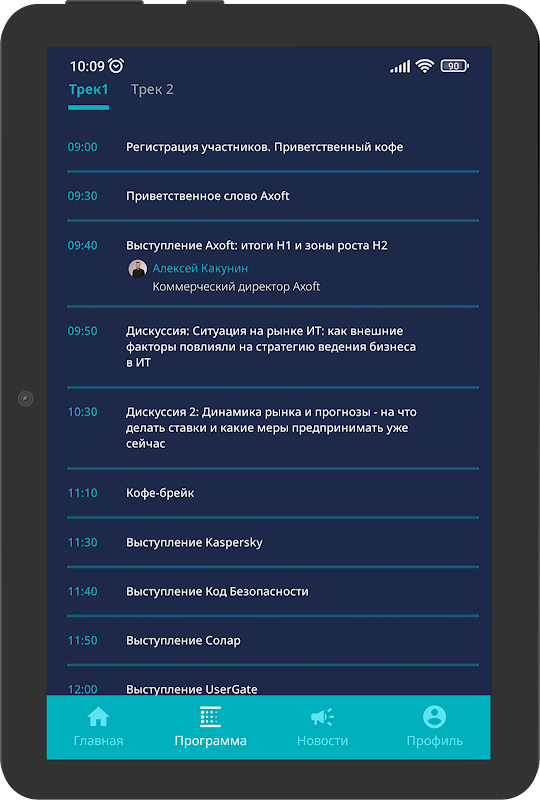 10:09 
90

Трек1 Трек 2

09:00 Регистрация участников. Приветственный кофе

09:30 Приветственное слово Axoft

09:40 Выступление Axoft: итоги H1 и зоны роста H2
Алексей Какунин
Коммерческий директор Axoft

09:50 Дискуссия: Ситуация на рынке ИТ: как внешние факторы повлияли на стратегию ведения бизнеса в ИТ

10:30 Дискуссия 2: Динамика рынка и прогнозы - на что делать ставки и какие меры предпринимать уже сейчас

11:10 Кофе-брейк

11:30 Выступление Kaspersky

11:40 Выступление Код Безопасности

11:50 Выступление Солар

12:00 Выступление UserGate

Главная Программа Новости Профиль